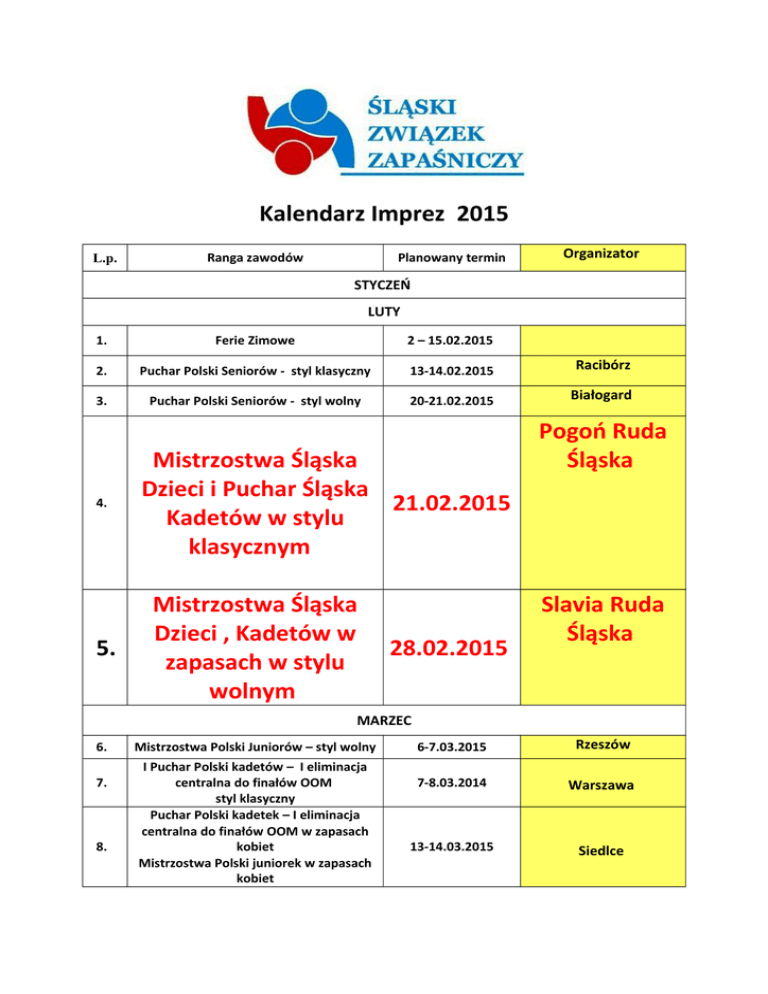 ŚLĄSKI
ZWIĄZEK
ZAPAŚNICZY

Kalendarz Imprez 2015

| L.p. | Ranga zawodów | Planowany termin | Organizator |
|---|---|---|---|
| STYCZEŃ | | | |
| LUTY | | | |
| 1. | Ferie Zimowe | 2 – 15.02.2015 | |
| 2. | Puchar Polski Seniorów - styl klasyczny | 13-14.02.2015 | Racibórz |
| 3. | Puchar Polski Seniorów - styl wolny | 20-21.02.2015 | Białogard |
| 4. | Mistrzostwa Śląska Dzieci i Puchar Śląska Kadetów w stylu klasycznym | 21.02.2015 | Pogoń Ruda Śląska |
| 5. | Mistrzostwa Śląska Dzieci , Kadetów w zapasach w stylu wolnym | 28.02.2015 | Slavia Ruda Śląska |
| MARZEC | | | |
| 6. | Mistrzostwa Polski Juniorów – styl wolny | 6-7.03.2015 | Rzeszów |
| 7. | I Puchar Polski kadetów – I eliminacja centralna do finałów OOM styl klasyczny | 7-8.03.2014 | Warszawa |
| 8. | Puchar Polski kadetek – I eliminacja centralna do finałów OOM w zapasach kobiet Mistrzostwa Polski juniorek w zapasach kobiet | 13-14.03.2015 | Siedlce |